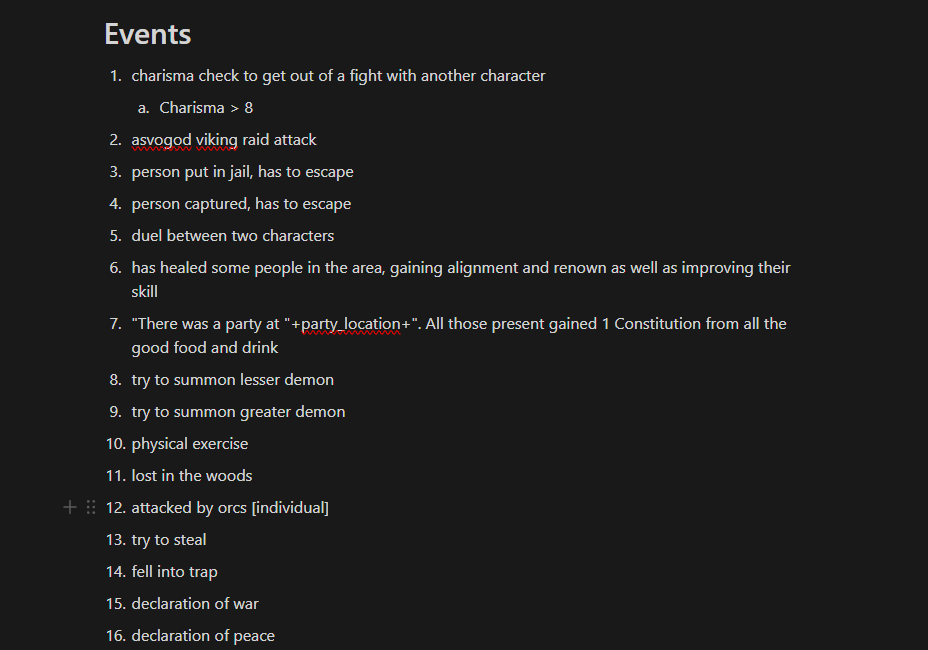 Events

1. charisma check to get out of a fight with another character
   a. Charisma > 8
2. asvogod viking raid attack
3. person put in jail, has to escape
4. person captured, has to escape
5. duel between two characters
6. has healed some people in the area, gaining alignment and renown as well as improving their skill
7. "There was a party at "+party_location+". All those present gained 1 Constitution from all the good food and drink
8. try to summon lesser demon
9. try to summon greater demon
10. physical exercise
11. lost in the woods
12. attacked by orcs [individual]
13. try to steal
14. fell into trap
15. declaration of war
16. declaration of peace